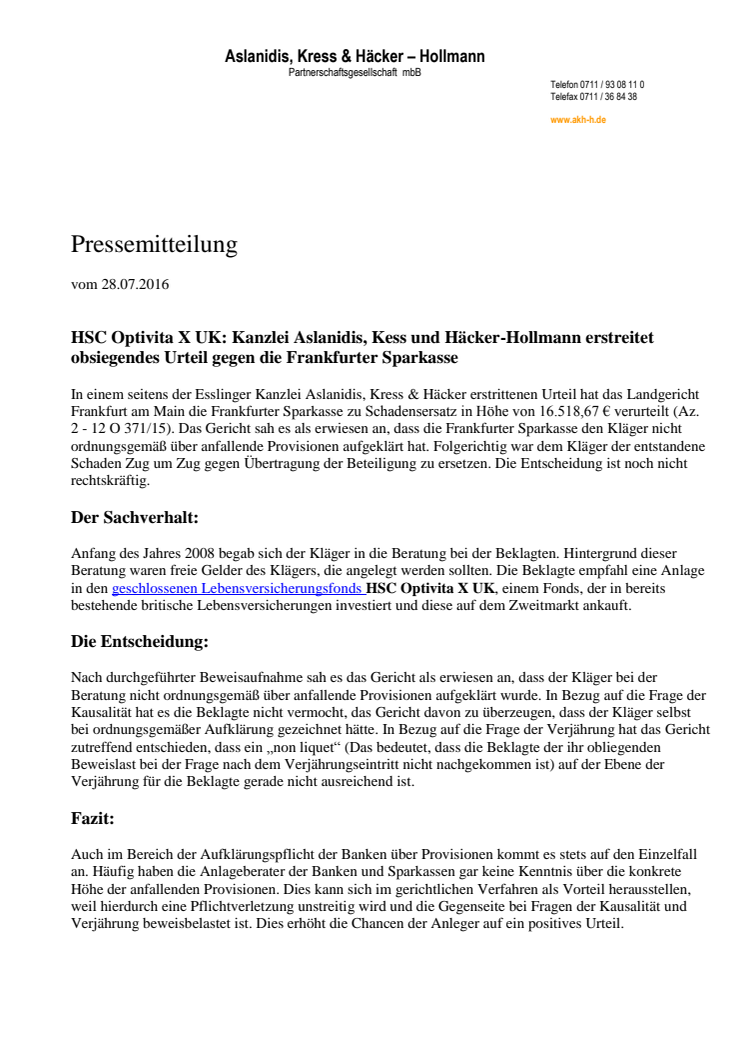 Aslanidis, Kress & Häcker – Hollmann
Partnerschaftsgesellschaft mbB

Telefon 0711 / 93 08 11 0
Telefax 0711 / 36 84 38

www.akh-h.de

Pressemitteilung

vom 28.07.2016

HSC Optivita X UK: Kanzlei Aslanidis, Kess und Häcker-Hollmann erstreitet obsiegendes Urteil gegen die Frankfurter Sparkasse

In einem seitens der Esslinger Kanzlei Aslanidis, Kress & Häcker erstrittenen Urteil hat das Landgericht Frankfurt am Main die Frankfurter Sparkasse zu Schadensersatz in Höhe von 16.518,67 € verurteilt (Az. 2 - 12 O 371/15). Das Gericht sah es als erwiesen an, dass die Frankfurter Sparkasse den Kläger nicht ordnungsgemäß über anfallende Provisionen aufgeklärt hat. Folgerichtig war dem Kläger der entstandene Schaden Zug um Zug gegen Übertragung der Beteiligung zu ersetzen. Die Entscheidung ist noch nicht rechtskräftig.

Der Sachverhalt:

Anfang des Jahres 2008 begab sich der Kläger in die Beratung bei der Beklagten. Hintergrund dieser Beratung waren freie Gelder des Klägers, die angelegt werden sollten. Die Beklagte empfahl eine Anlage in den geschlossenen Lebensversicherungsfonds HSC Optivita X UK, einem Fonds, der in bereits bestehende britische Lebensversicherungen investiert und diese auf dem Zweitmarkt ankauft.

Die Entscheidung:

Nach durchgeführter Beweisaufnahme sah es das Gericht als erwiesen an, dass der Kläger bei der Beratung nicht ordnungsgemäß über anfallende Provisionen aufgeklärt wurde. In Bezug auf die Frage der Kausalität hat es die Beklagte nicht vermocht, das Gericht davon zu überzeugen, dass der Kläger selbst bei ordnungsgemäßer Aufklärung gezeichnet hätte. In Bezug auf die Frage der Verjährung hat das Gericht zutreffend entschieden, dass ein „non liquet“ (Das bedeutet, dass die Beklagte der ihr obliegenden Beweislast bei der Frage nach dem Verjährungseintritt nicht nachgekommen ist) auf der Ebene der Verjährung für die Beklagte gerade nicht ausreichend ist.

Fazit:

Auch im Bereich der Aufklärungspflicht der Banken über Provisionen kommt es stets auf den Einzelfall an. Häufig haben die Anlageberater der Banken und Sparkassen gar keine Kenntnis über die konkrete Höhe der anfallenden Provisionen. Dies kann sich im gerichtlichen Verfahren als Vorteil herausstellen, weil hierdurch eine Pflichtverletzung unstreitig wird und die Gegenseite bei Fragen der Kausalität und Verjährung beweisbelastet ist. Dies erhöht die Chancen der Anleger auf ein positives Urteil.